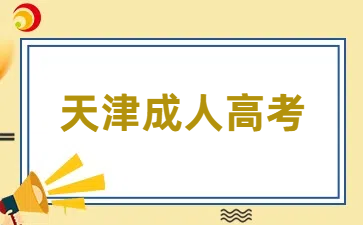 天津成人高考